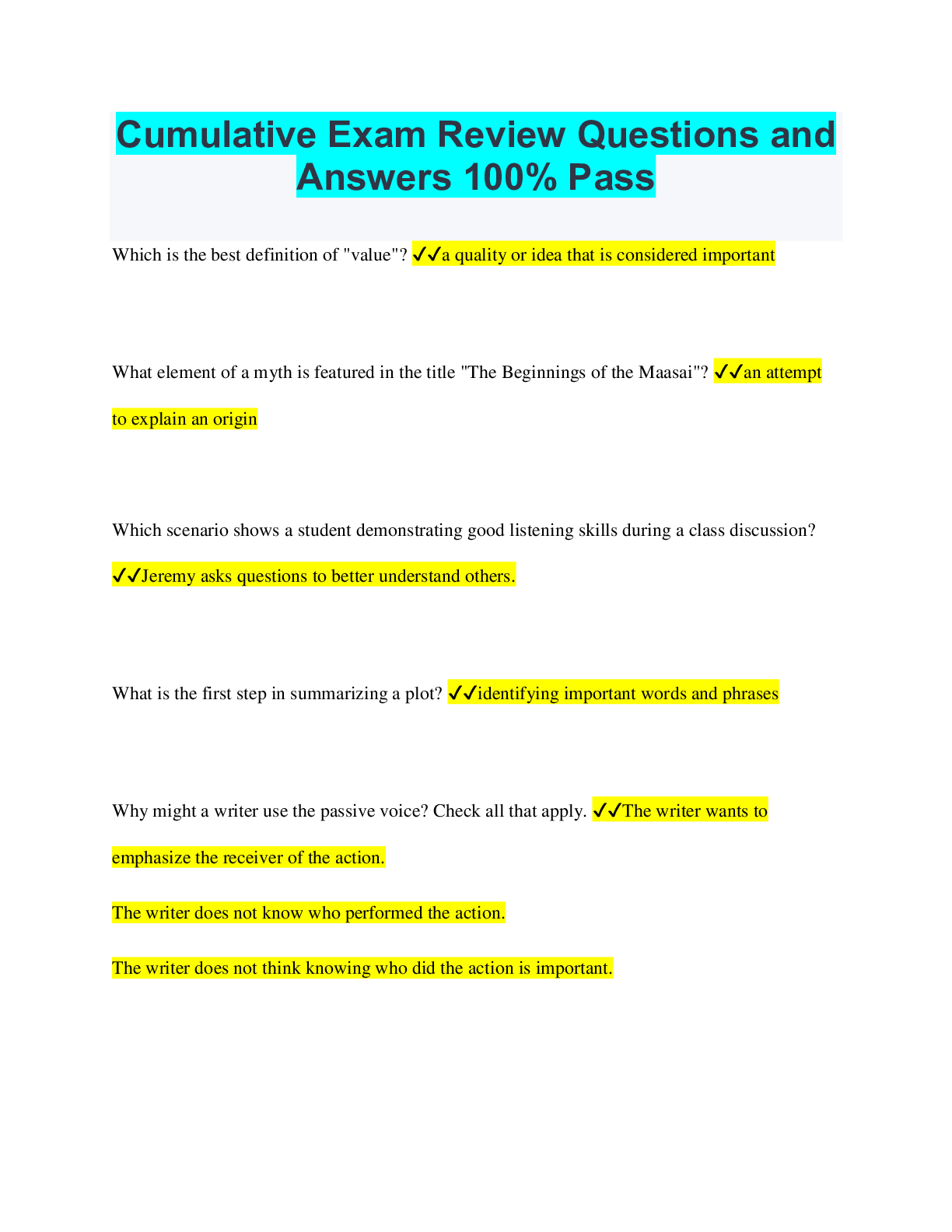 Cumulative Exam Review Questions and Answers 100% Pass

Which is the best definition of "value"? ✓✓a quality or idea that is considered important

What element of a myth is featured in the title "The Beginnings of the Maasai"? ✓✓an attempt to explain an origin

Which scenario shows a student demonstrating good listening skills during a class discussion? ✓✓Jeremy asks questions to better understand others.

What is the first step in summarizing a plot? ✓✓identifying important words and phrases

Why might a writer use the passive voice? Check all that apply. ✓✓The writer wants to emphasize the receiver of the action.

The writer does not know who performed the action.

The writer does not think knowing who did the action is important.